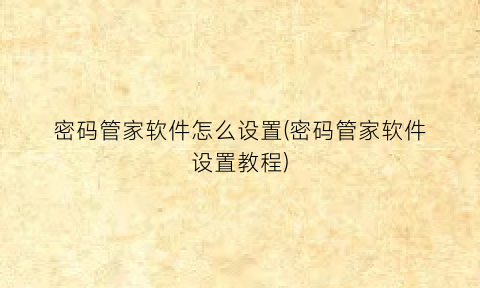 密码管家软件怎么设置(密码管家软件设置教程)